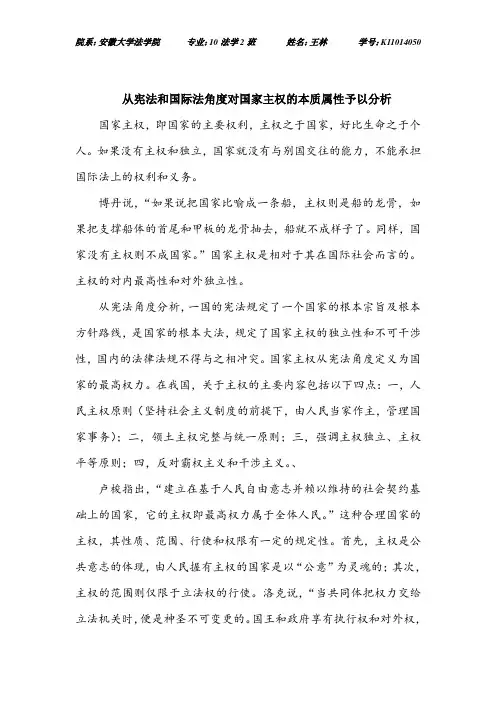 院系：安徽大学法学院　　专业：10 法学 2 班　　姓名：王林　　学号：K11014050

从宪法和国际法角度对国家主权的本质属性予以分析

国家主权，即国家的主要权利，主权之于国家，好比生命之于个人。如果没有主权和独立，国家就没有与别国交往的能力，不能承担国际法上的权利和义务。

博丹说，“如果说把国家比喻成一条船，主权则是船的龙骨，如果把支撑船体的首尾和甲板的龙骨抽去，船就不成样子了。同样，国家没有主权则不成国家。”国家主权是相对于其在国际社会而言的。主权的对内最高性和对外独立性。

从宪法角度分析，一国的宪法规定了一个国家的根本宗旨及根本方针路线，是国家的根本大法，规定了国家主权的独立性和不可干涉性，国内的法律法规不得与之相冲突。国家主权从宪法角度定义为国家的最高权力。在我国，关于主权的主要内容包括以下四点：一，人民主权原则（坚持社会主义制度的前提下，由人民当家作主，管理国家事务）；二，领土主权完整与统一原则；三，强调主权独立、主权平等原则；四，反对霸权主义和干涉主义。、

卢梭指出，“建立在基于人民自由意志并赖以维持的社会契约基础上的国家，它的主权即最高权力属于全体人民。”这种合理国家的主权，其性质、范围、行使和权限有一定的规定性。首先，主权是公共意志的体现，由人民握有主权的国家是以“公意”为灵魂的；其次，主权的范围则仅限于立法权的行使。洛克说，“当共同体把权力交给立法机关时，便是神圣不可变更的。国王和政府享有执行权和对外权，